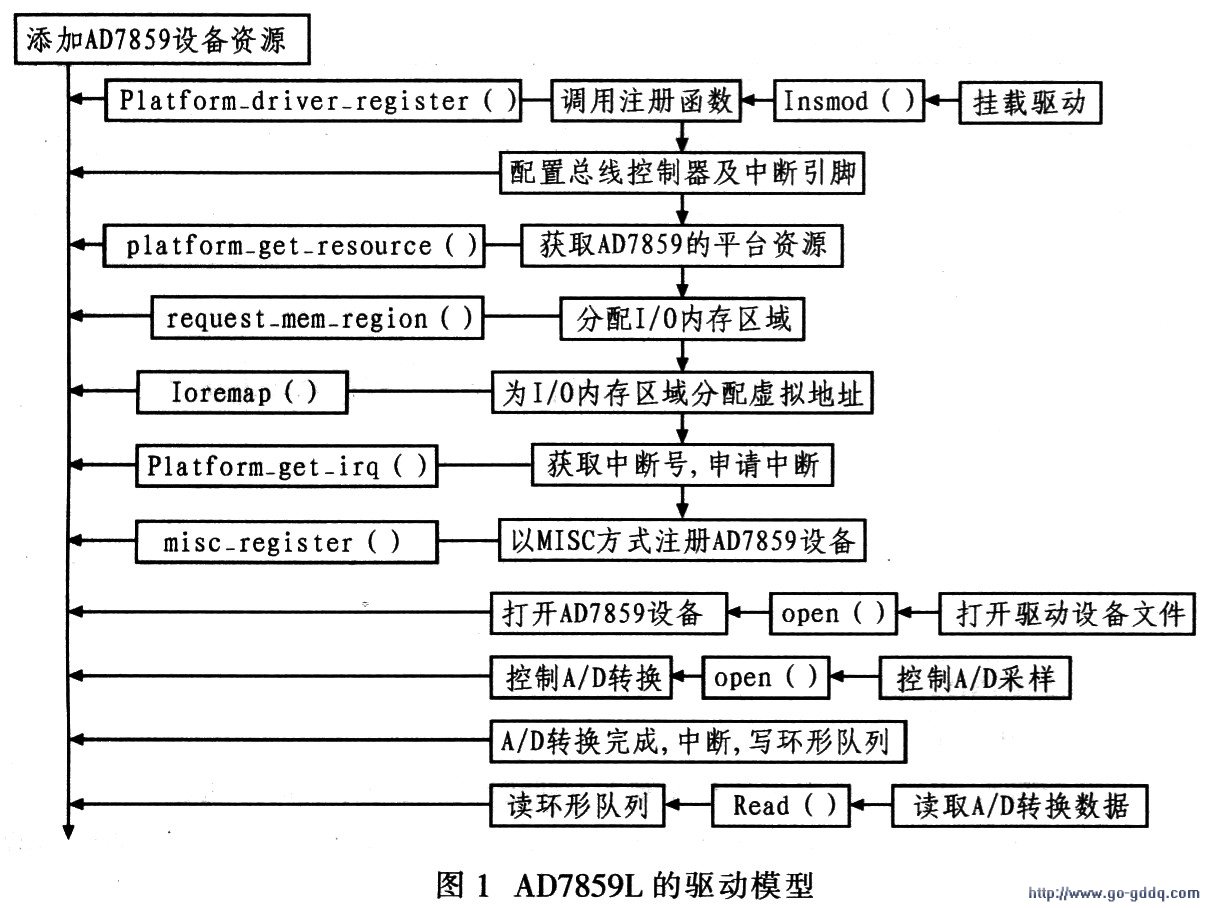 添加AD7859设备资源

Platform_driver_register ( )
调用注册函数
Insmod ( )
挂载驱动

配置总线控制器及中断引脚

platform_get_resource ( )
获取AD7859的平台资源

request_mem_region ( )
分配I/O内存区域

Ioremap ( )
为I/O内存区域分配虚拟地址

Platform_get_irq ( )
获取中断号,申请中断

misc_register ( )
以MISC方式注册AD7859设备

打开AD7859设备
open ( )
打开驱动设备文件

控制A/D转换
open ( )
控制A/D采样

A/D转换完成,中断,写环形队列

读环形队列
Read ( )
读取A/D转换数据

图 1 AD7859L 的驱动模型

http://www.go-gddq.com